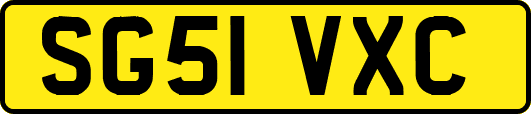 SG51 VXC